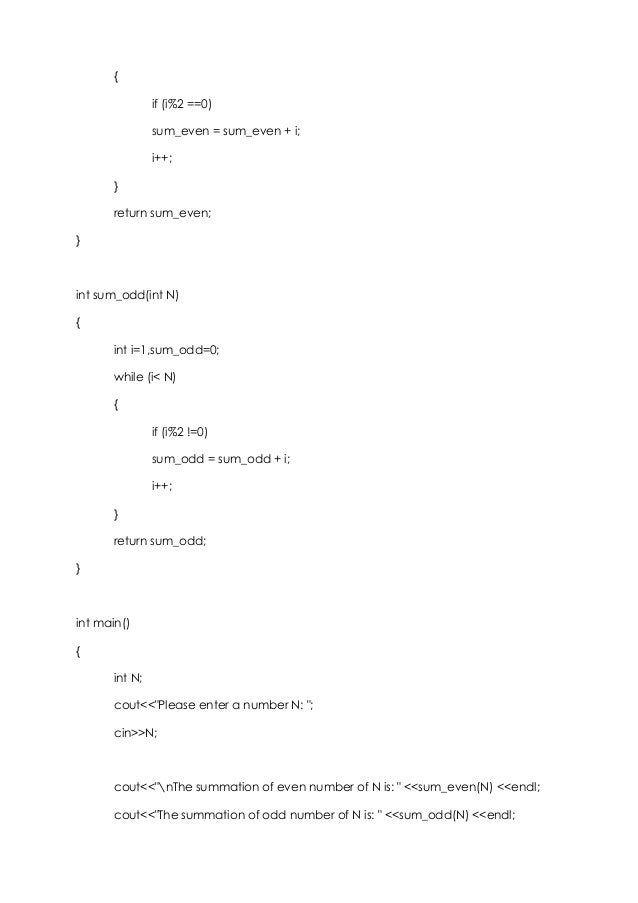 {
if (i%2 ==0)
sum_even = sum_even + i;
i++;
}
return sum_even;
}

int sum_odd(int N)
{
int i=1,sum_odd=0;
while (i< N)
{
if (i%2 !=0)
sum_odd = sum_odd + i;
i++;
}
return sum_odd;
}

int main()
{
int N;
cout<<"Please enter a number N: ";
cin>>N;

cout<<"\nThe summation of even number of N is: " <<sum_even(N) <<endl;
cout<<"The summation of odd number of N is: " <<sum_odd(N) <<endl;